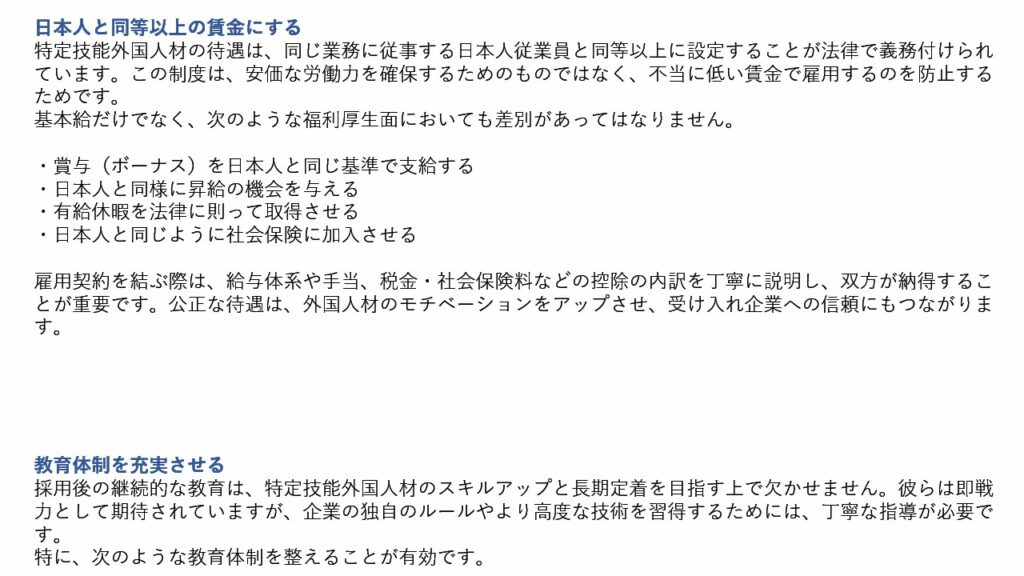 日本人と同等以上の賃金にする
特定技能外国人材の待遇は、同じ業務に従事する日本人従業員と同等以上に設定することが法律で義務付けられています。この制度は、安価な労働力を確保するためのものではなく、不当に低い賃金で雇用するのを防止するためです。
基本給だけでなく、次のような福利厚生面においても差別があってはなりません。

・賞与（ボーナス）を日本人と同じ基準で支給する
・日本人と同様に昇給の機会を与える
・有給休暇を法律に則って取得させる
・日本人と同じように社会保険に加入させる

雇用契約を結ぶ際は、給与体系や手当、税金・社会保険料などの控除の内訳を丁寧に説明し、双方が納得することが重要です。公正な待遇は、外国人材のモチベーションをアップさせ、受け入れ企業への信頼にもつながります。

教育体制を充実させる
採用後の継続的な教育は、特定技能外国人材のスキルアップと長期定着を目指す上で欠かせません。彼らは即戦力として期待されていますが、企業の独自のルールやより高度な技術を習得するためには、丁寧な指導が必要です。
特に、次のような教育体制を整えることが有効です。